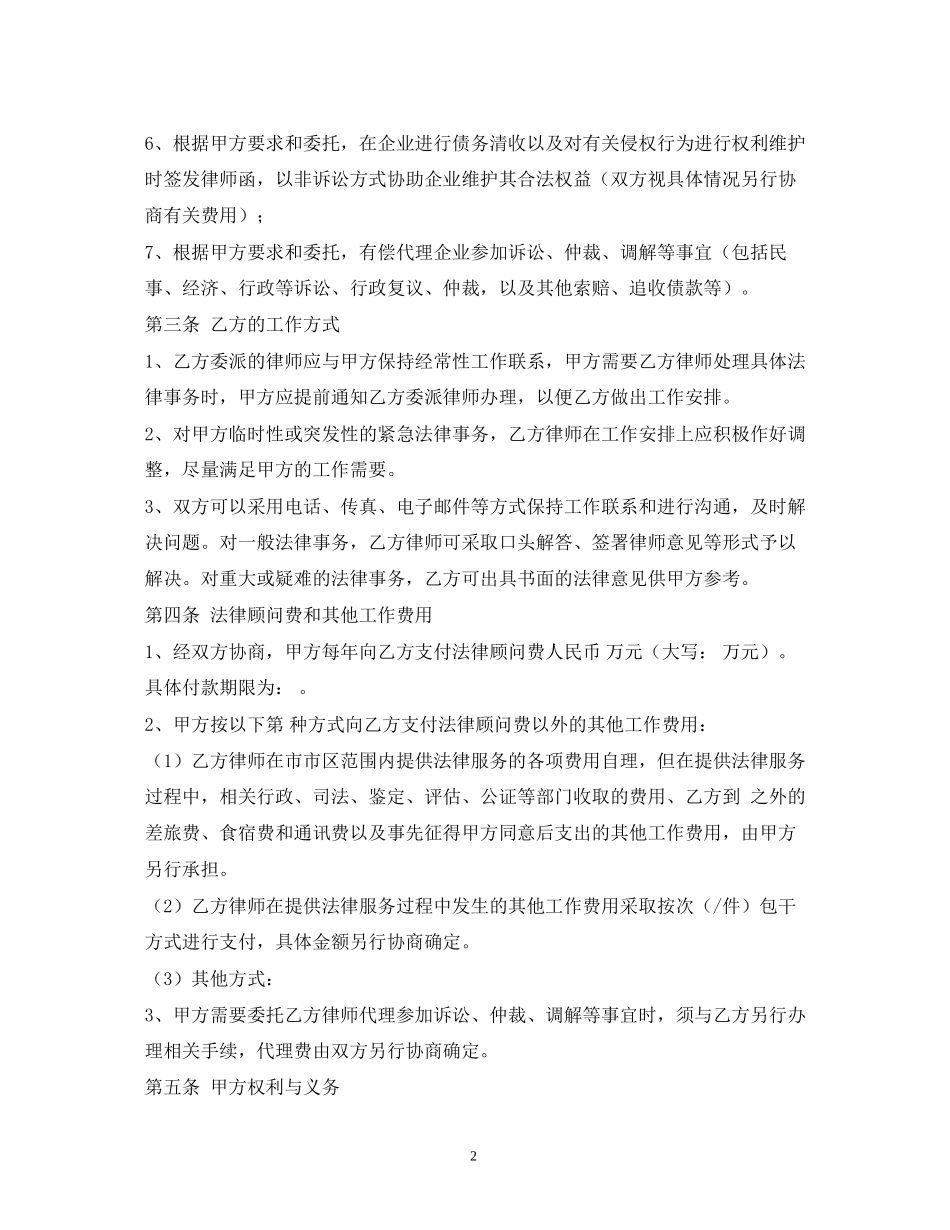 6、根据甲方要求和委托，在企业进行债务清收以及对有关侵权行为进行权利维护时签发律师函，以非诉讼方式协助企业维护其合法权益（双方视具体情况另行协商有关费用）；

7、根据甲方要求和委托，有偿代理企业参加诉讼、仲裁、调解等事宜（包括民事、经济、行政等诉讼、行政复议、仲裁，以及其他索赔、追收债款等）。

第三条 乙方的工作方式

1、乙方委派的律师应与甲方保持经常性工作联系，甲方需要乙方律师处理具体法律事务时，甲方应提前通知乙方委派律师办理，以便乙方做出工作安排。

2、对甲方临时性或突发性的紧急法律事务，乙方律师在工作安排上应积极作好调整，尽量满足甲方的工作需要。

3、双方可以采用电话、传真、电子邮件等方式保持工作联系和进行沟通，及时解决问题。对一般法律事务，乙方律师可采取口头解答、签署律师意见等形式予以解决。对重大或疑难的法律事务，乙方可出具书面的法律意见供甲方参考。

第四条 法律顾问费和其他工作费用

1、经双方协商，甲方每年向乙方支付法律顾问费人民币 万元（大写： 万元）。具体付款期限为： 。

2、甲方按以下第 种方式向乙方支付法律顾问费以外的其他工作费用：

（1）乙方律师在市市区范围内提供法律服务的各项费用自理，但在提供法律服务过程中，相关行政、司法、鉴定、评估、公证等部门收取的费用、乙方到 之外的差旅费、食宿费和通讯费以及事先征得甲方同意后支出的其他工作费用，由甲方另行承担。

（2）乙方律师在提供法律服务过程中发生的其他工作费用采取按次（/件）包干方式进行支付，具体金额另行协商确定。

（3）其他方式：

3、甲方需要委托乙方律师代理参加诉讼、仲裁、调解等事宜时，须与乙方另行办理相关手续，代理费由双方另行协商确定。

第五条 甲方权利与义务

2